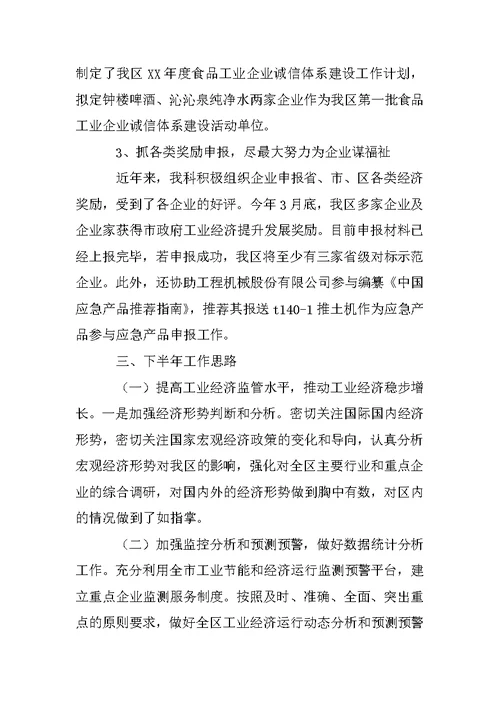 制定了我区 XX 年度食品工业企业诚信体系建设工作计划，拟定钟楼啤酒、沁沁泉纯净水两家企业作为我区第一批食品工业企业诚信体系建设活动单位。

3、抓各类奖励申报，尽最大努力为企业谋福祉

近年来，我科积极组织企业申报省、市、区各类经济奖励，受到了各企业的好评。今年 3 月底，我区多家企业及企业家获得市政府工业经济提升发展奖励。目前申报材料已经上报完毕，若申报成功，我区将至少有三家省级对标示范企业。此外，还协助工程机械股份有限公司参与编纂《中国应急产品推荐指南》，推荐其报送 t140-1 推土机作为应急产品参与应急产品申报工作。

三、下半年工作思路

（一）提高工业经济监管水平，推动工业经济稳步增长。一是加强经济形势判断和分析。密切关注国际国内经济形势，密切关注国家宏观经济政策的变化和导向，认真分析宏观经济形势对我区的影响，强化对全区主要行业和重点企业的综合调研，对国内外的经济形势做到胸中有数，对区内的情况做到了如指掌。

（二）加强监控分析和预测预警，做好数据统计分析工作。充分利用全市工业节能和经济运行监测预警平台，建立重点企业监测服务制度。按照及时、准确、全面、突出重点的原则要求，做好全区工业经济运行动态分析和预测预警